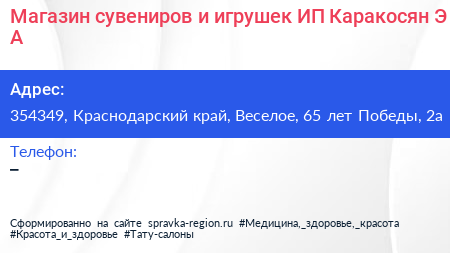 Магазин сувениров и игрушек ИП Каракосян Э А

Адрес:
354349, Краснодарский край, Веселое, 65 лет Победы, 2а

Телефон:
–

Сформированно на сайте spravka-region.ru #Медицина,_здоровье,_красота #Красота_и_здоровье #Тату-салоны